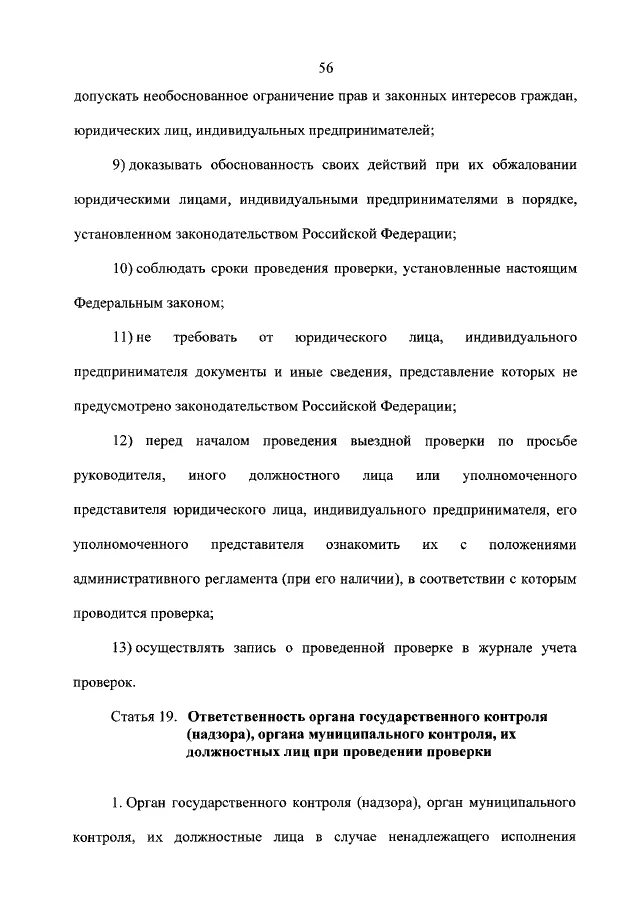 56

допускать необоснованное ограничение прав и законных интересов граждан, юридических лиц, индивидуальных предпринимателей;

9) доказывать обоснованность своих действий при их обжаловании юридическими лицами, индивидуальными предпринимателями в порядке, установленном законодательством Российской Федерации;

10) соблюдать сроки проведения проверки, установленные настоящим Федеральным законом;

11) не требовать от юридического лица, индивидуального предпринимателя документы и иные сведения, представление которых не предусмотрено законодательством Российской Федерации;

12) перед началом проведения выездной проверки по просьбе руководителя, иного должностного лица или уполномоченного представителя юридического лица, индивидуального предпринимателя, его уполномоченного представителя ознакомить их с положениями административного регламента (при его наличии), в соответствии с которым проводится проверка;

13) осуществлять запись о проведенной проверке в журнале учета проверок.

Статья 19. Ответственность органа государственного контроля (надзора), органа муниципального контроля, их должностных лиц при проведении проверки

1. Орган государственного контроля (надзора), орган муниципального контроля, их должностные лица в случае ненадлежащего исполнения